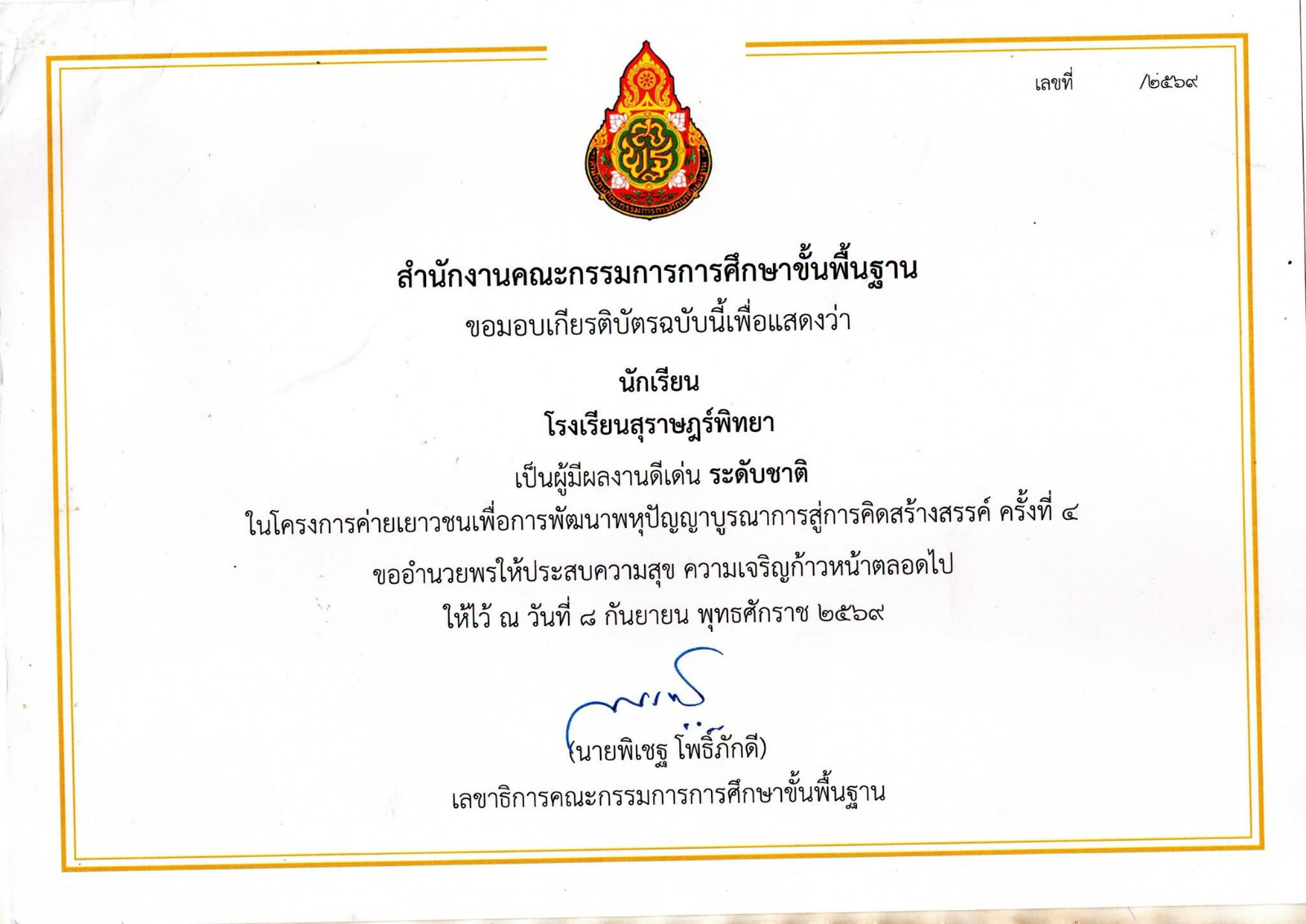 เลขที่ /๒๕๖๙

สำนักงานคณะกรรมการการศึกษาขั้นพื้นฐาน

ขอมอบเกียรติบัตรฉบับนี้เพื่อแสดงว่า

นักเรียน

โรงเรียนสุราษฎร์พิทยา

เป็นผู้มีผลงานดีเด่น ระดับชาติ

ในโครงการค่ายเยาวชนเพื่อการพัฒนาพหุปัญญาบูรณาการสู่การคิดสร้างสรรค์ ครั้งที่ ๔

ขออำนวยพรให้ประสบความสุข ความเจริญก้าวหน้าตลอดไป

ให้ไว้ ณ วันที่ ๘ กันยายน พุทธศักราช ๒๕๖๙

(นายพิเชฐ โพธิ์ภักดี)

เลขาธิการคณะกรรมการการศึกษาขั้นพื้นฐาน